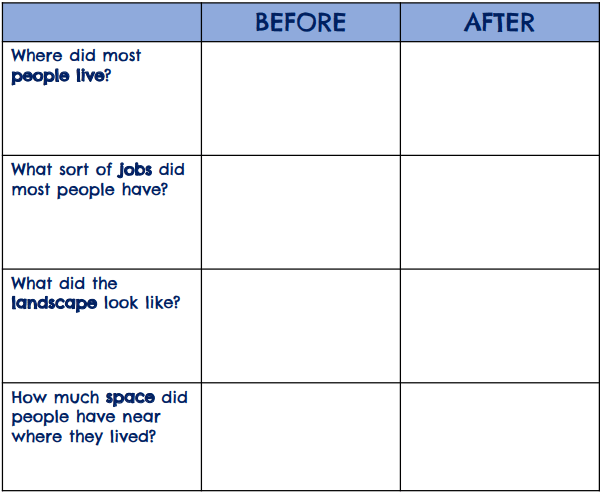 | | BEFORE | AFTER |
|---|---|---|
| Where did most people live? | | |
| What sort of jobs did most people have? | | |
| What did the landscape look like? | | |
| How much space did people have near where they lived? | | |